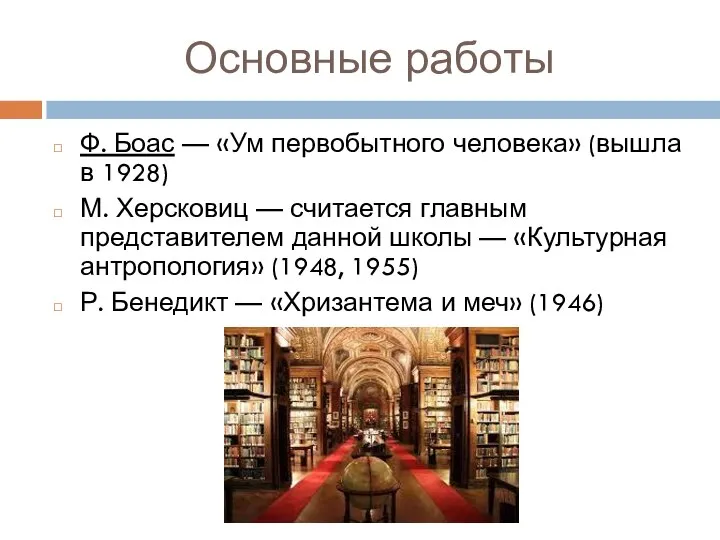 Основные работы

Ф. Боас — «Ум первобытного человека» (вышла в 1928)

М. Херсковиц — считается главным представителем данной школы — «Культурная антропология» (1948, 1955)

Р. Бенедикт — «Хризантема и меч» (1946)